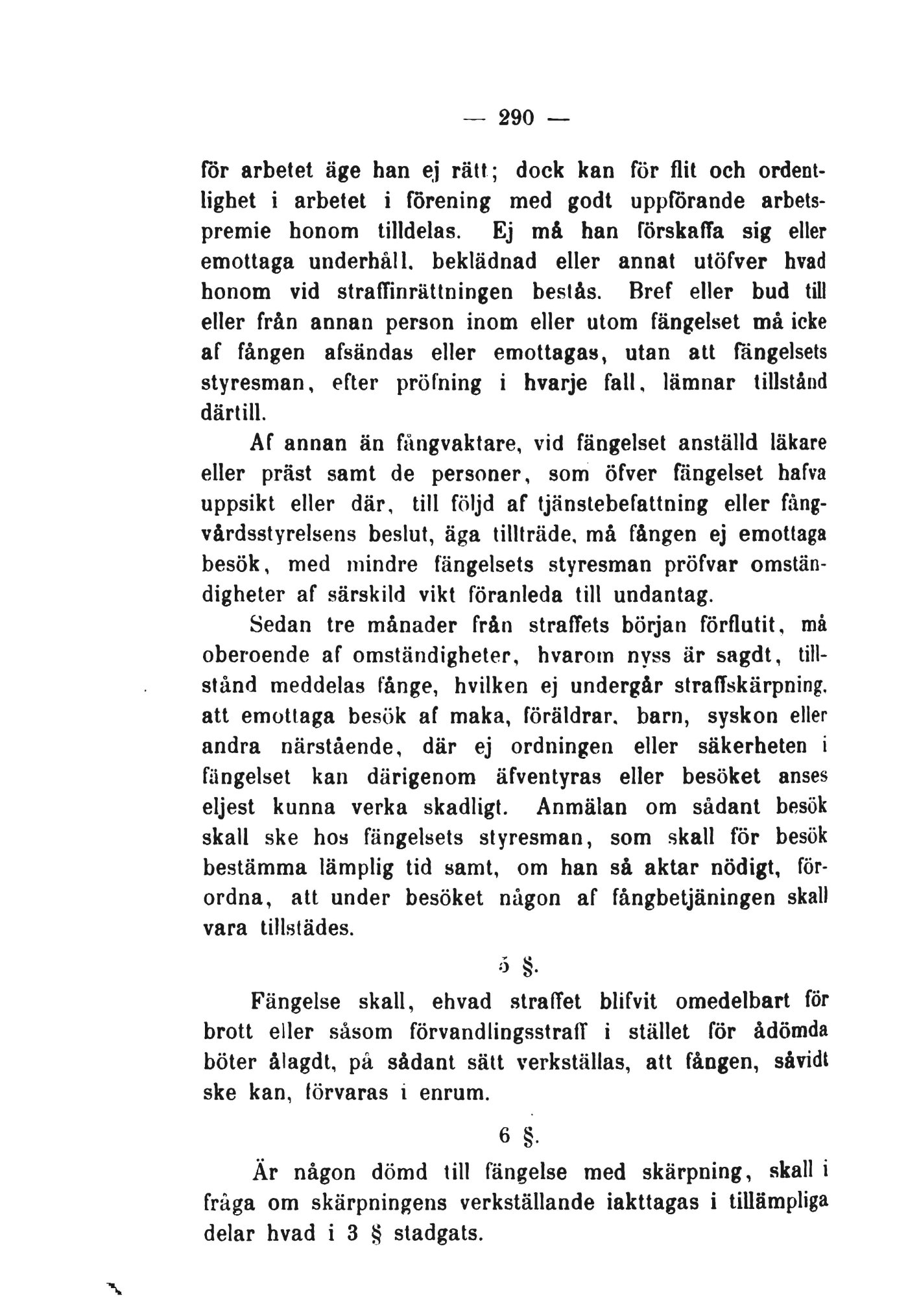 — 290 —

för arbetet äge han ej rätt; dock kan för flit och ordentlighet i arbetet i förening med godt uppförande arbetspremie honom tilldelas. Ej må han förskaffa sig eller emottaga underhåll, beklädnad eller annat utöfver hvad honom vid straffinrättningen bestås. Bref eller bud till eller från annan person inom eller utom fängelset må icke af fången afsändas eller emottagas, utan att fängelsets styresman, efter pröfning i hvarje fall, lämnar tillstånd därtill.

Af annan än fångvaktare, vid fängelset anställd läkare eller präst samt de personer, som öfver fängelset hafva uppsikt eller där, till följd af tjänstebefattning eller fångvårdsstyrelsens beslut, äga tillträde, må fången ej emottaga besök, med mindre fängelsets styresman pröfvar omständigheter af särskild vikt föranleda till undantag.

Sedan tre månader från straffets början förflutit, må oberoende af omständigheter, hvarom nyss är sagdt, tillstånd meddelas fånge, hvilken ej undergår straffskärpning, att emottaga besök af maka, föräldrar, barn, syskon eller andra närstående, där ej ordningen eller säkerheten i fängelset kan därigenom äfventyras eller besöket anses eljest kunna verka skadligt. Anmälan om sådant besök skall ske hos fängelsets styresman, som skall för besök bestämma lämplig tid samt, om han så aktar nödigt, förordna, att under besöket någon af fångbetjäningen skall vara tillstädes.

5 §.

Fängelse skall, ehvad straffet blifvit omedelbart för brott eller såsom förvandlingsstraff i stället för ådömda böter ålagdt, på sådant sätt verkställas, att fången, såvidt ske kan, förvaras i enrum.

6 §.

Är någon dömd till fängelse med skärpning, skall i fråga om skärpningens verkställande iakttagas i tillämpliga delar hvad i 3 § stadgats.